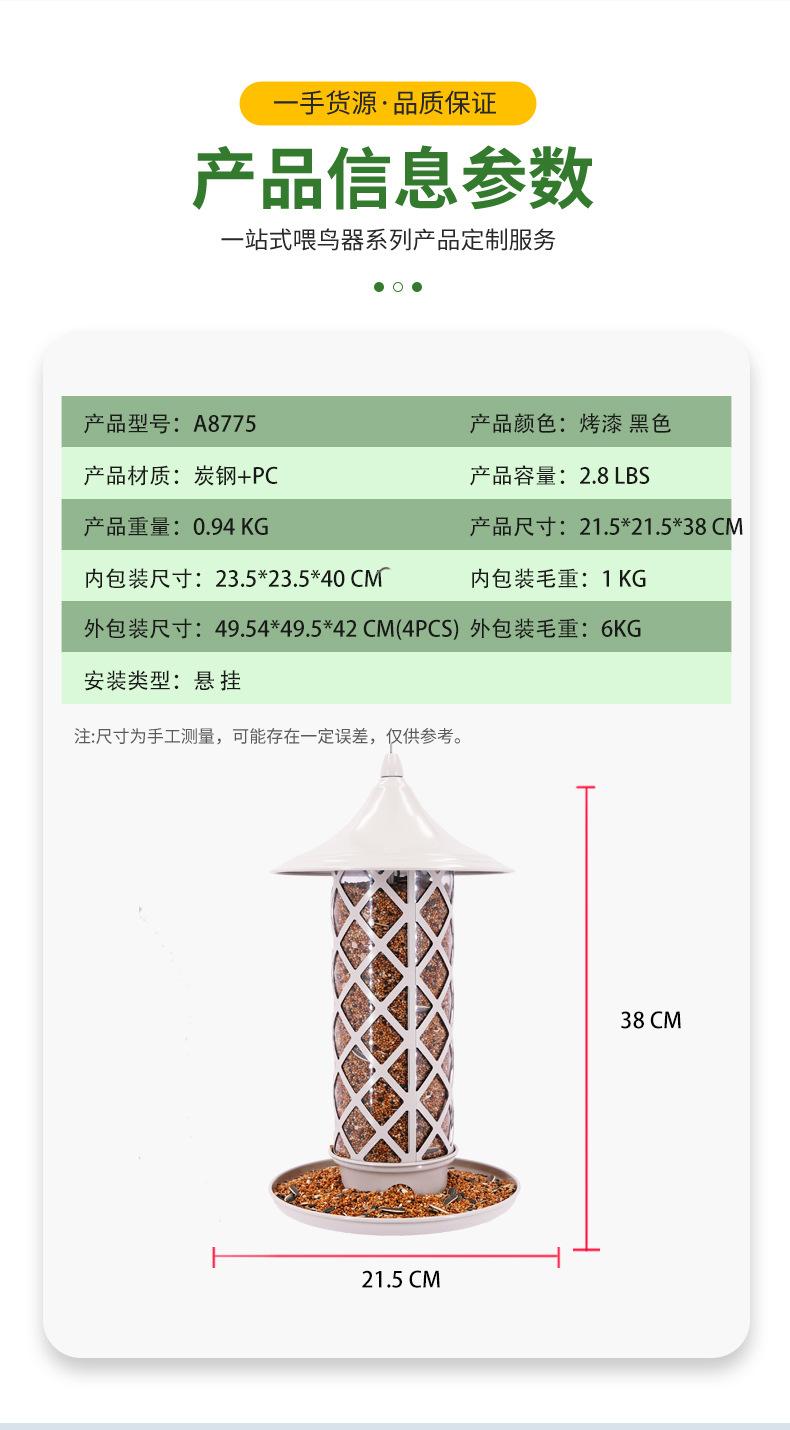 一手货源·品质保证

产品信息参数

一站式喂鸟器系列产品定制服务

产品型号：A8775
产品颜色：烤漆 黑色
产品材质：炭钢+PC
产品容量：2.8 LBS
产品重量：0.94 KG
产品尺寸：21.5*21.5*38 CM
内包装尺寸：23.5*23.5*40 CM
内包装毛重：1 KG
外包装尺寸：49.54*49.5*42 CM(4PCS)
外包装毛重：6KG
安装类型：悬 挂

注:尺寸为手工测量，可能存在一定误差，仅供参考。

38 CM

21.5 CM